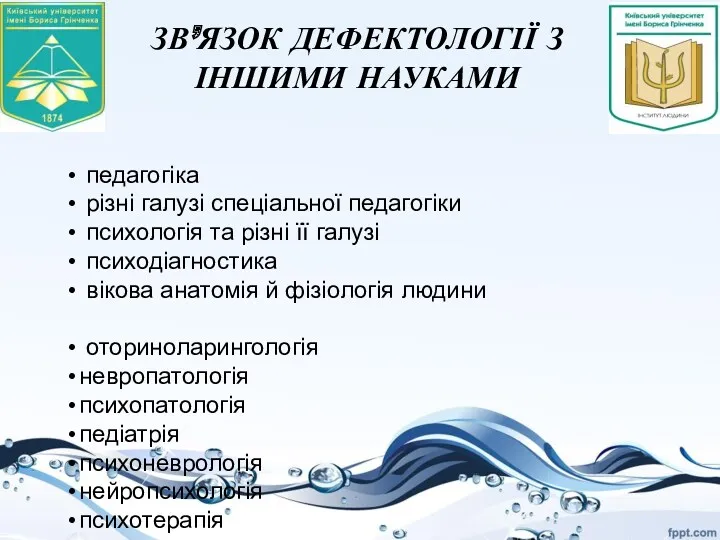 Київський університет імені Бориса Грінченка

1874

ЗВ'ЯЗОК ДЕФЕКТОЛОГІЇ З ІНШИМИ НАУКАМИ

Київський університет імені Бориса Грінченка

ІНСТИТУТ ЛЮДИНИ

• педагогіка
• різні галузі спеціальної педагогіки
• психологія та різні її галузі
• психодіагностика
• вікова анатомія й фізіологія людини

• оториноларингологія
• невропатологія
• психопатологія
• педіатрія
• психоневрологія
• нейропсихологія
• психотерапія

fppt.com